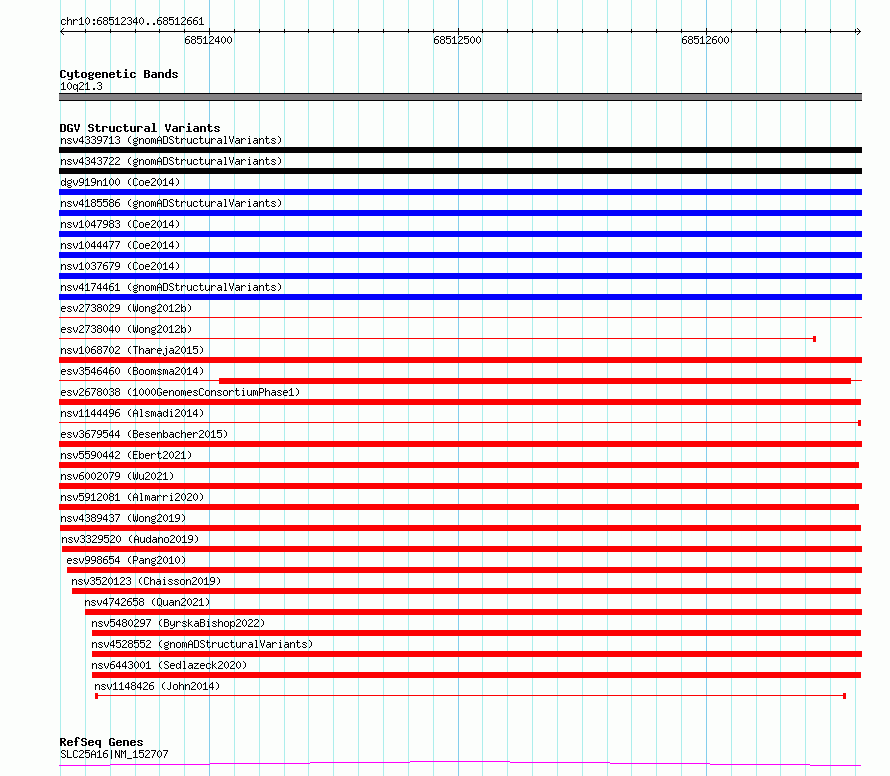 chr10:68512340..68512661

68512400

68512500

68512600

Cytogenetic Bands
10q21.3

DGV Structural Variants
nsv4339713 (gnomADStructuralVariants)
nsv4343722 (gnomADStructuralVariants)
dgv919n100 (Coe2014)
nsv4185586 (gnomADStructuralVariants)
nsv1047983 (Coe2014)
nsv1044477 (Coe2014)
nsv1037679 (Coe2014)
nsv4174461 (gnomADStructuralVariants)
esv2738029 (Wong2012b)
esv2738040 (Wong2012b)
nsv1068702 (Thareja2015)
esv3546460 (Boomsma2014)
esv2678038 (1000GenomesConsortiumPhase1)
nsv1144496 (Alsmadi2014)
esv3679544 (Besenbacher2015)
nsv5590442 (Ebert2021)
nsv6002079 (Wu2021)
nsv5912081 (Almarri2020)
nsv4389437 (Wong2019)
nsv3329520 (Audano2019)
esv998654 (Pang2010)
nsv3520123 (Chaisson2019)
nsv4742658 (Quan2021)
nsv5480297 (ByrskaBishop2022)
nsv4528552 (gnomADStructuralVariants)
nsv6443001 (Sedlazeck2020)
nsv1148426 (John2014)

RefSeq Genes
SLC25A16|NM_152707